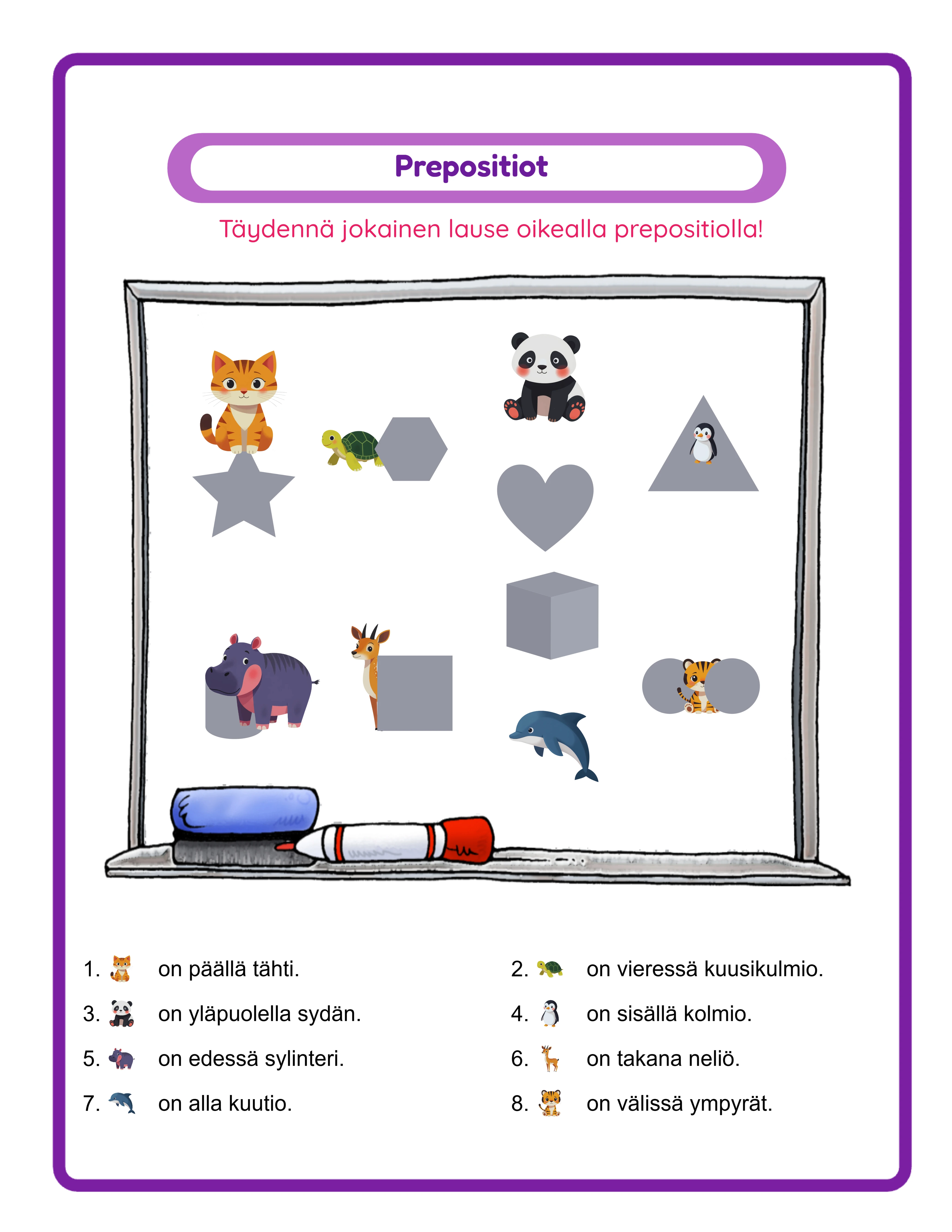 Prepositiot

Täydennä jokainen lause oikealla prepositiolla!

1. on päällä tähti.

3. on yläpuolella sydän.

5. on edessä sylinteri.

7. on alla kuutio.

2. on vieressä kuusikulmio.

4. on sisällä kolmio.

6. on takana neliö.

8. on välissä ympyrät.